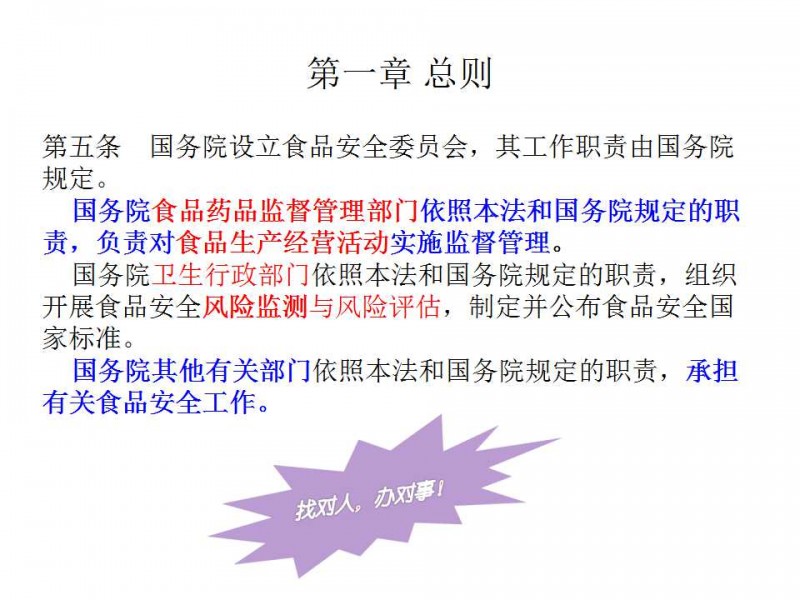 第一章 总则

第五条 国务院设立食品安全委员会，其工作职责由国务院规定。

国务院食品药品监督管理部门依照本法和国务院规定的职责，负责对食品生产经营活动实施监督管理。

国务院卫生行政部门依照本法和国务院规定的职责，组织开展食品安全风险监测与风险评估，制定并公布食品安全国家标准。

国务院其他有关部门依照本法和国务院规定的职责，承担有关食品安全工作。

找对人，办对事！